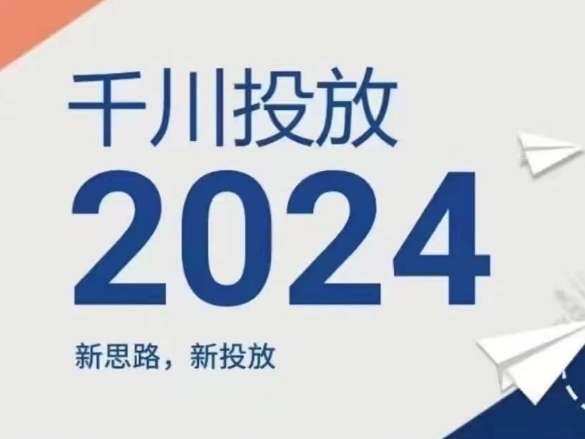 千川投放
2024
新思路，新投放